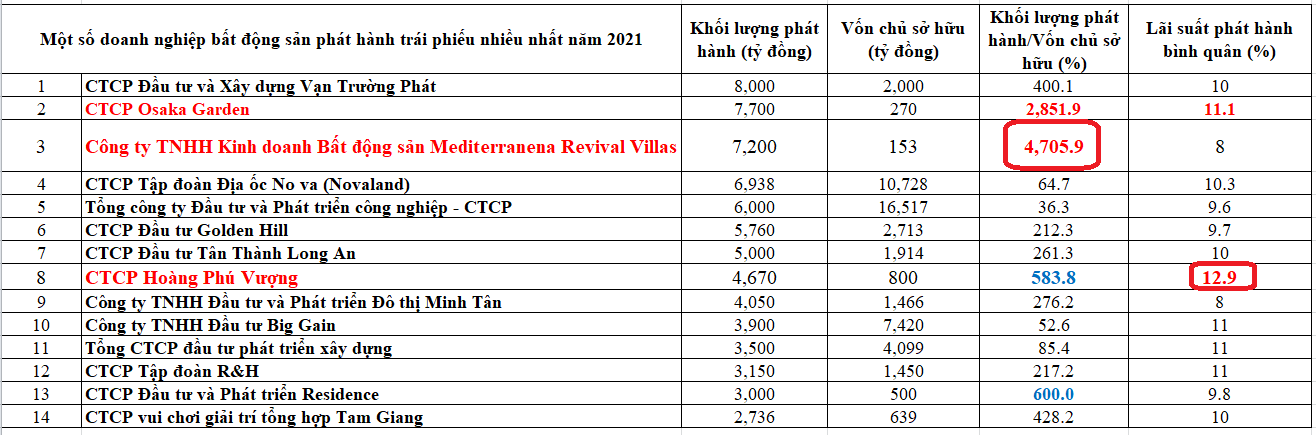 | Một số doanh nghiệp bất động sản phát hành trái phiếu nhiều nhất năm 2021 | | Khối lượng phát hành (tỷ đồng) | Vốn chủ sở hữu (tỷ đồng) | Khối lượng phát hành/Vốn chủ sở hữu (%) | Lãi suất phát hành bình quân (%) |
|---|---|---|---|---|---|
| 1 | CTCP Đầu tư và Xây dựng Vạn Trường Phát | 8,000 | 2,000 | 400.1 | 10 |
| 2 | CTCP Osaka Garden | 7,700 | 270 | 2,851.9 | 11.1 |
| 3 | Công ty TNHH Kinh doanh Bất động sản Mediterranena Revival Villas | 7,200 | 153 | 4,705.9 | 8 |
| 4 | CTCP Tập đoàn Địa ốc No va (Novaland) | 6,938 | 10,728 | 64.7 | 10.3 |
| 5 | Tổng công ty Đầu tư và Phát triển công nghiệp - CTCP | 6,000 | 16,517 | 36.3 | 9.6 |
| 6 | CTCP Đầu tư Golden Hill | 5,760 | 2,713 | 212.3 | 9.7 |
| 7 | CTCP Đầu tư Tân Thành Long An | 5,000 | 1,914 | 261.3 | 10 |
| 8 | CTCP Hoàng Phú Vượng | 4,670 | 800 | 583.8 | 12.9 |
| 9 | Công ty TNHH Đầu tư và Phát triển Đô thị Minh Tân | 4,050 | 1,466 | 276.2 | 8 |
| 10 | Công ty TNHH Đầu tư Big Gain | 3,900 | 7,420 | 52.6 | 11 |
| 11 | Tổng CTCP đầu tư phát triển xây dựng | 3,500 | 4,099 | 85.4 | 11 |
| 12 | CTCP Tập đoàn R&H | 3,150 | 1,450 | 217.2 | 11 |
| 13 | CTCP Đầu tư và Phát triển Residence | 3,000 | 500 | 600.0 | 9.8 |
| 14 | CTCP vui chơi giải trí tổng hợp Tam Giang | 2,736 | 639 | 428.2 | 10 |